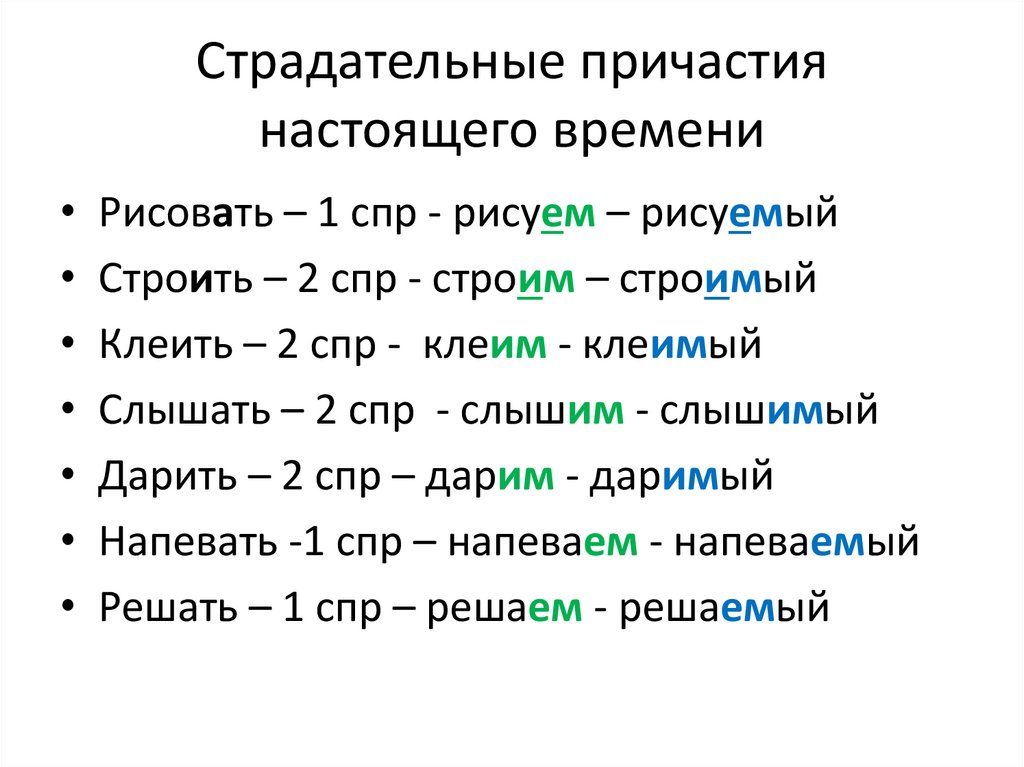 Страдательные причастия настоящего времени

• Рисовать – 1 спр - рисуем – рисуемый
• Строить – 2 спр - строим – строимый
• Клеить – 2 спр - клеим - клеимый
• Слышать – 2 спр - слышим - слышимый
• Дарить – 2 спр – дарим - даримый
• Напевать -1 спр – напеваем - напеваемый
• Решать – 1 спр – решаем - решаемый